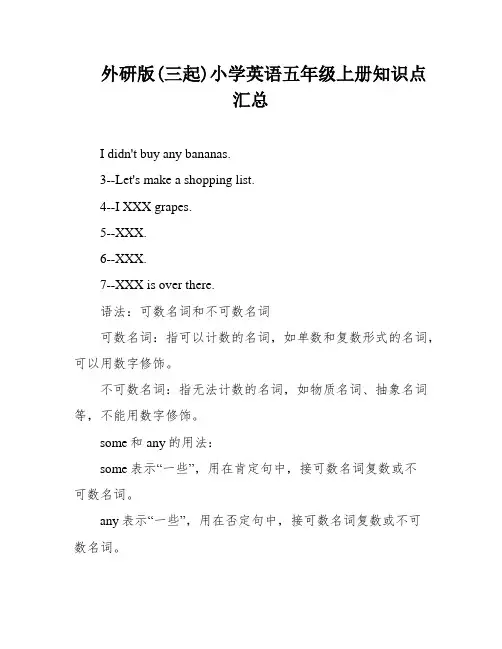 外研版(三起)小学英语五年级上册知识点汇总

I didn't buy any bananas.

3--Let's make a shopping list.

4--I XXX grapes.

5--XXX.

6--XXX.

7--XXX is over there.

语法：可数名词和不可数名词

可数名词：指可以计数的名词，如单数和复数形式的名词，可以用数字修饰。

不可数名词：指无法计数的名词，如物质名词、抽象名词等，不能用数字修饰。

some 和 any 的用法：

some 表示“一些”，用在肯定句中，接可数名词复数或不可数名词。

any 表示“一些”，用在否定句中，接可数名词复数或不可数名词。